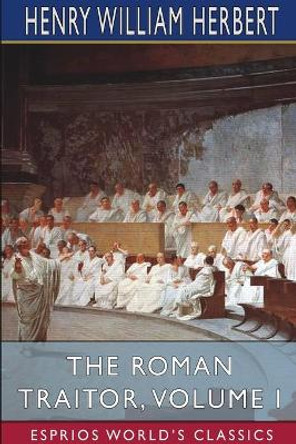 HENRY WILLIAM HERBERT

THE ROMAN TRAITOR, VOLUME I

ESPRIOS WORLD'S CLASSICS